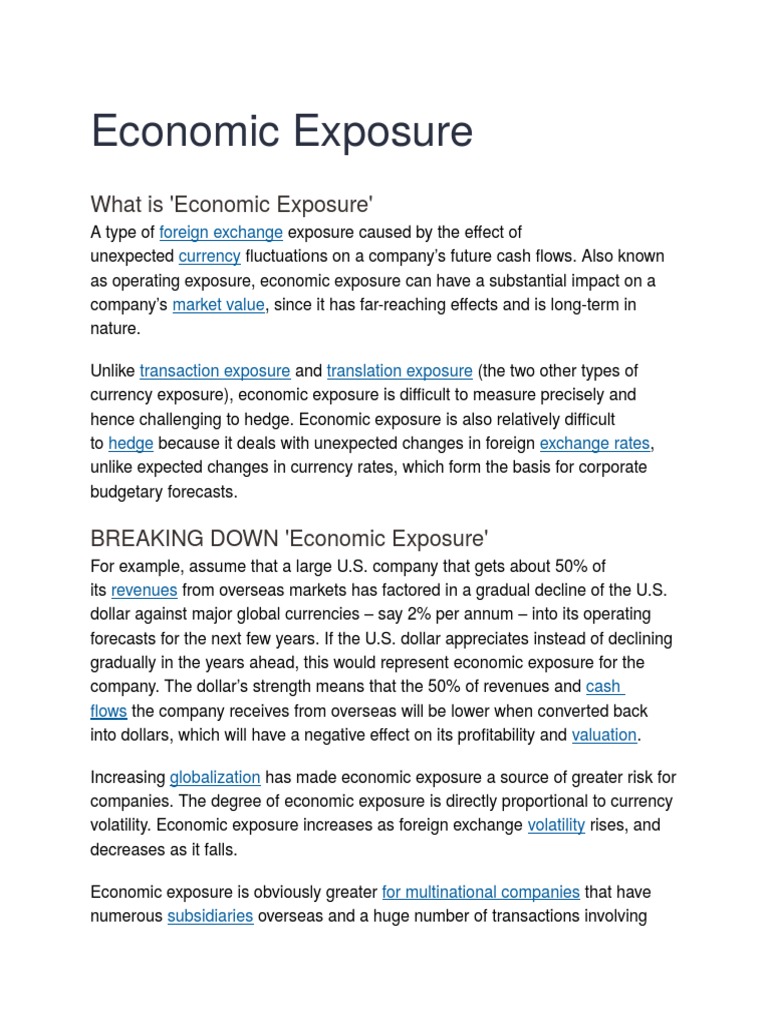 Economic Exposure

What is 'Economic Exposure'

A type of foreign exchange exposure caused by the effect of unexpected currency fluctuations on a company's future cash flows. Also known as operating exposure, economic exposure can have a substantial impact on a company's market value, since it has far-reaching effects and is long-term in nature.

Unlike transaction exposure and translation exposure (the two other types of currency exposure), economic exposure is difficult to measure precisely and hence challenging to hedge. Economic exposure is also relatively difficult to hedge because it deals with unexpected changes in foreign exchange rates, unlike expected changes in currency rates, which form the basis for corporate budgetary forecasts.

BREAKING DOWN 'Economic Exposure'

For example, assume that a large U.S. company that gets about 50% of its revenues from overseas markets has factored in a gradual decline of the U.S. dollar against major global currencies – say 2% per annum – into its operating forecasts for the next few years. If the U.S. dollar appreciates instead of declining gradually in the years ahead, this would represent economic exposure for the company. The dollar's strength means that the 50% of revenues and cash flows the company receives from overseas will be lower when converted back into dollars, which will have a negative effect on its profitability and valuation.

Increasing globalization has made economic exposure a source of greater risk for companies. The degree of economic exposure is directly proportional to currency volatility. Economic exposure increases as foreign exchange volatility rises, and decreases as it falls.

Economic exposure is obviously greater for multinational companies that have numerous subsidiaries overseas and a huge number of transactions involving